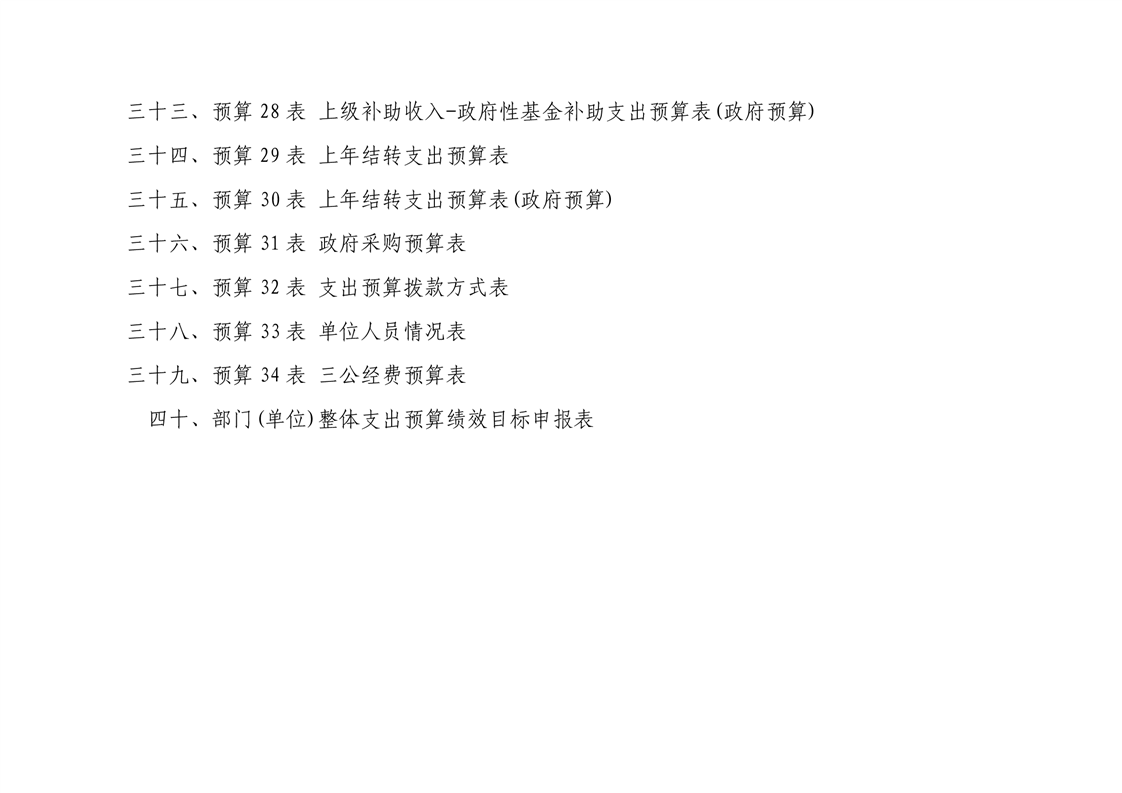 三十三、预算28表 上级补助收入-政府性基金补助支出预算表(政府预算)

三十四、预算29表 上年结转支出预算表

三十五、预算30表 上年结转支出预算表(政府预算)

三十六、预算31表 政府采购预算表

三十七、预算32表 支出预算拨款方式表

三十八、预算33表 单位人员情况表

三十九、预算34表 三公经费预算表

四十、部门(单位)整体支出预算绩效目标申报表